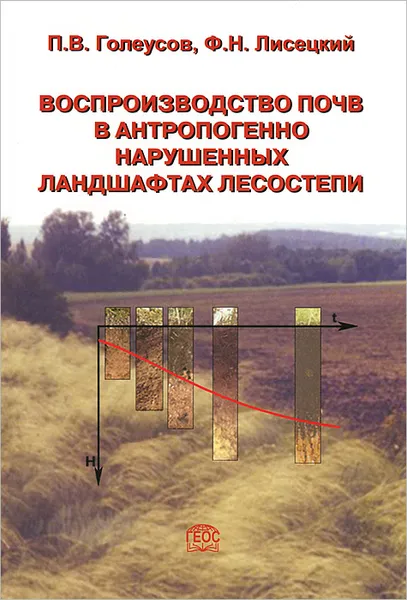 П.В. Голеусов, Ф.Н. Лисецкий

ВОСПРОИЗВОДСТВО ПОЧВ В АНТРОПОГЕННО НАРУШЕННЫХ ЛАНДШАФТАХ ЛЕСОСТЕПИ

t

H

ГЕОС